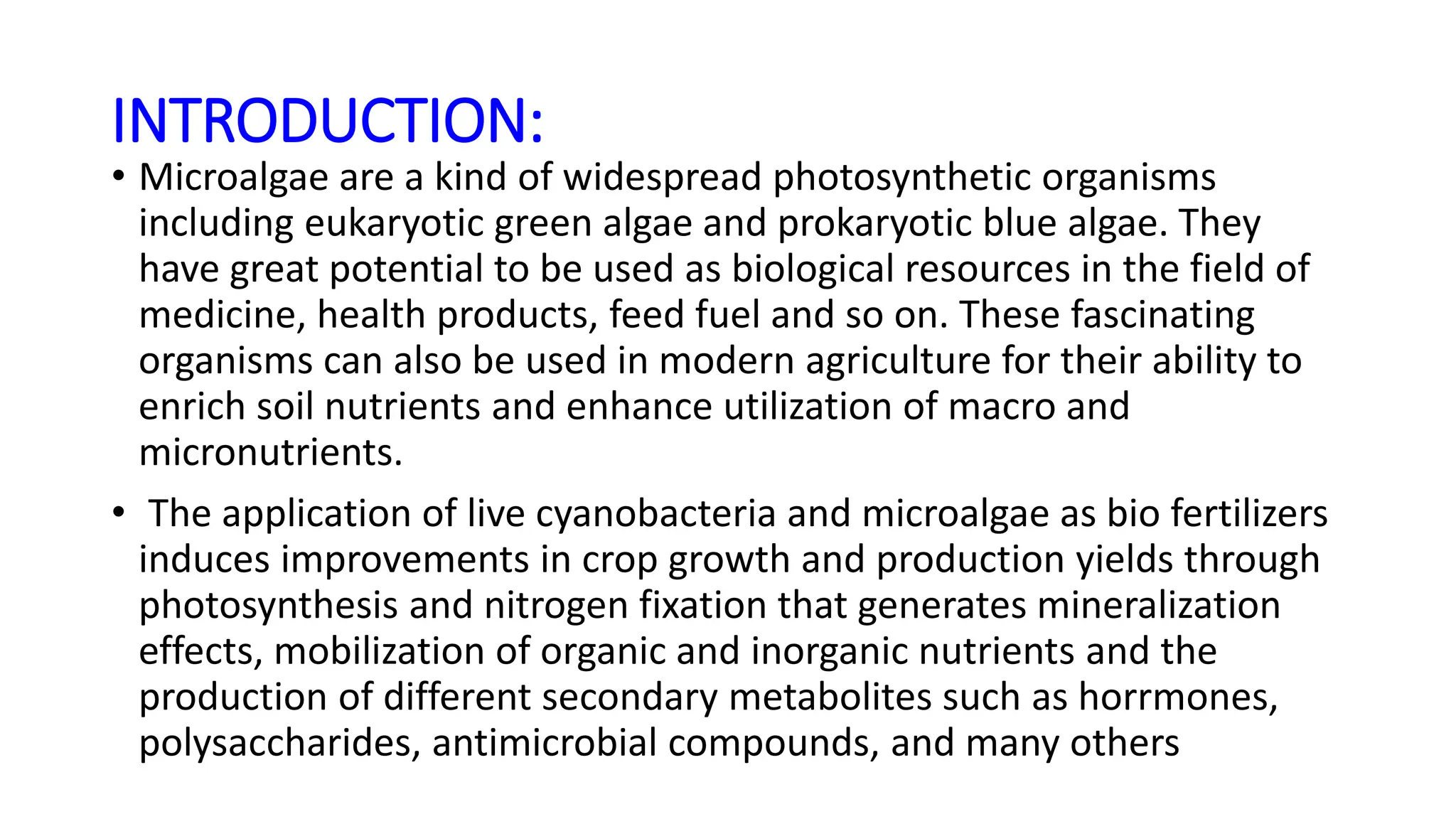 INTRODUCTION:

• Microalgae are a kind of widespread photosynthetic organisms including eukaryotic green algae and prokaryotic blue algae. They have great potential to be used as biological resources in the field of medicine, health products, feed fuel and so on. These fascinating organisms can also be used in modern agriculture for their ability to enrich soil nutrients and enhance utilization of macro and micronutrients.

• The application of live cyanobacteria and microalgae as bio fertilizers induces improvements in crop growth and production yields through photosynthesis and nitrogen fixation that generates mineralization effects, mobilization of organic and inorganic nutrients and the production of different secondary metabolites such as horrmones, polysaccharides, antimicrobial compounds, and many others